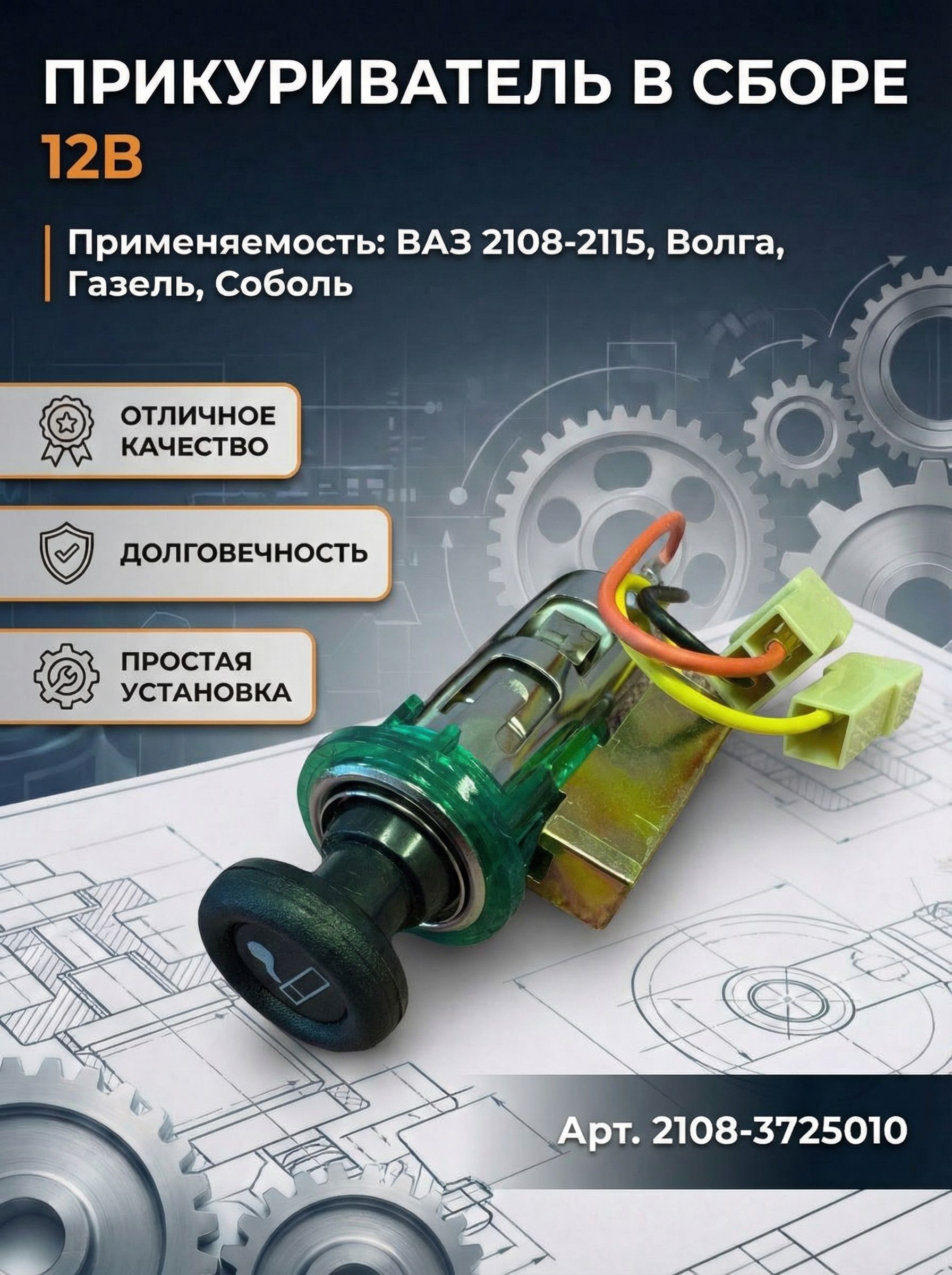 ПРИКУРИВАТЕЛЬ В СБОРЕ
12В

Применяемость: ВАЗ 2108-2115, Волга, Газель, Соболь

ОТЛИЧНОЕ КАЧЕСТВО

ДОЛГОВЕЧНОСТЬ

ПРОСТАЯ УСТАНОВКА

Арт. 2108-3725010